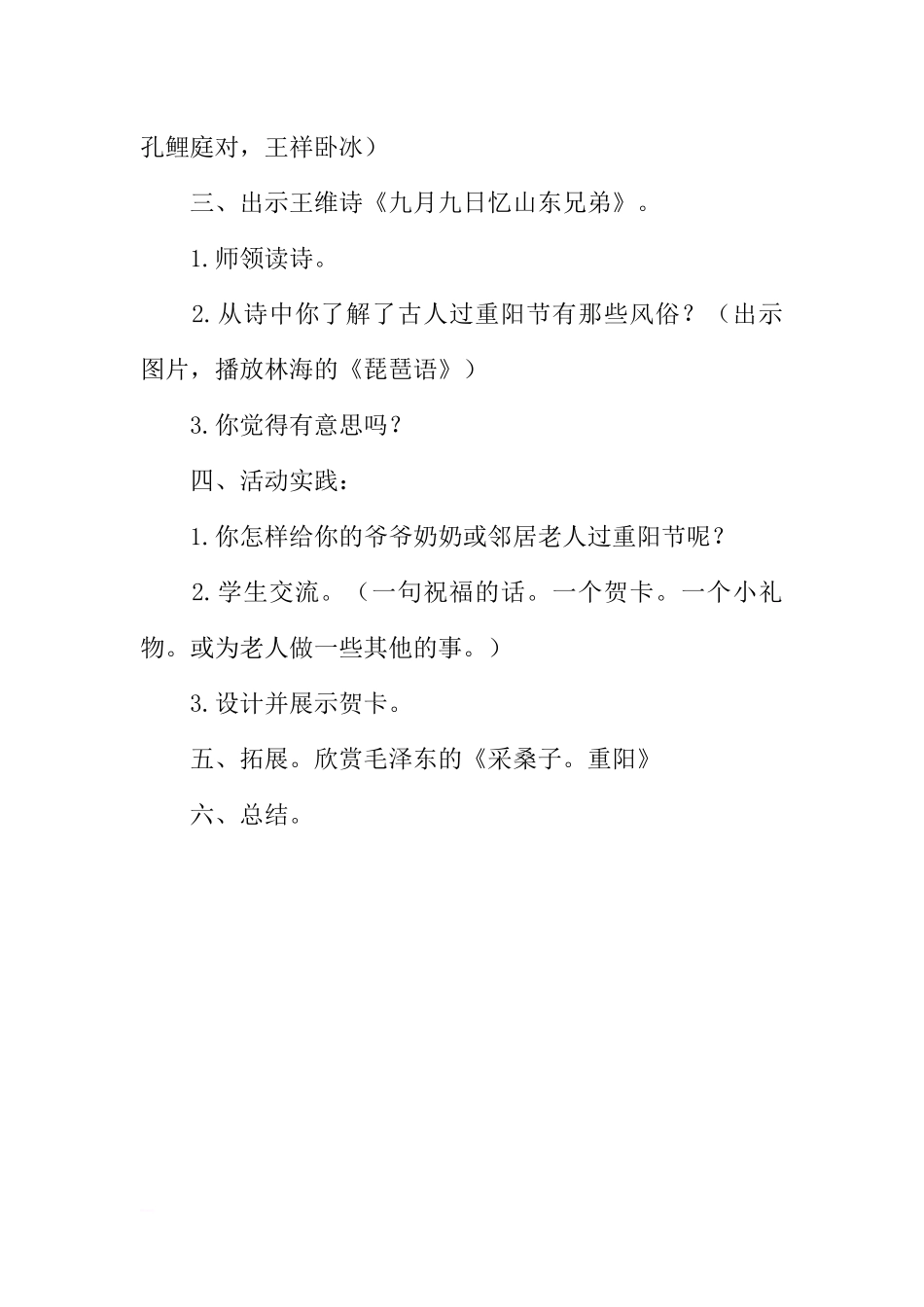 孔鲤庭对，王祥卧冰）

三、出示王维诗《九月九日忆山东兄弟》。

1.师领读诗。

2.从诗中你了解了古人过重阳节有那些风俗？（出示图片，播放林海的《琵琶语》）

3.你觉得有意思吗？

四、活动实践：

1.你怎样给你的爷爷奶奶或邻居老人过重阳节呢？

2.学生交流。（一句祝福的话。一个贺卡。一个小礼物。或为老人做一些其他的事。）

3.设计并展示贺卡。

五、拓展。欣赏毛泽东的《采桑子。重阳》

六、总结。